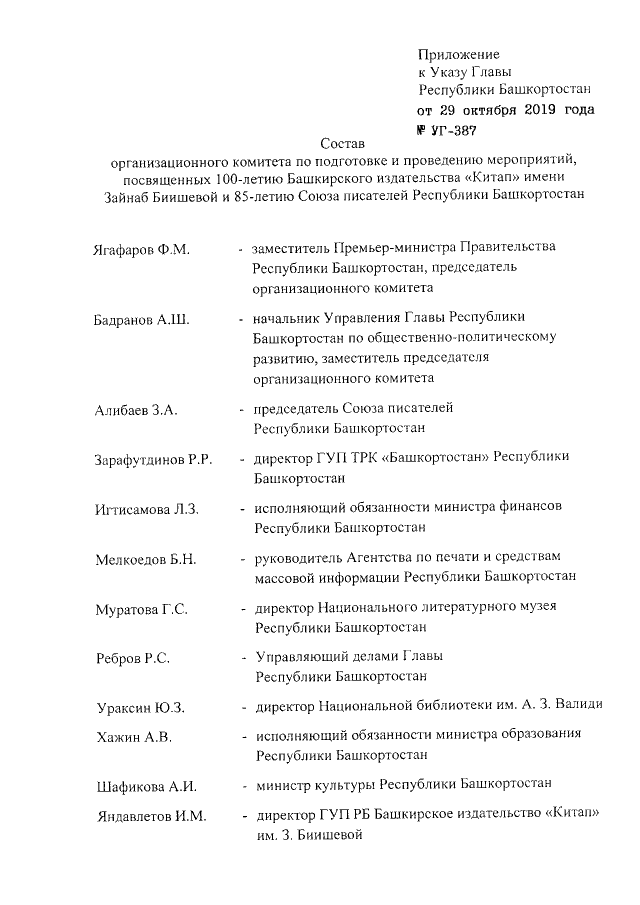 Приложение
к Указу Главы
Республики Башкортостан
от 29 октября 2019 года
№ УГ-387

Состав
организационного комитета по подготовке и проведению мероприятий, посвященных 100-летию Башкирского издательства «Китап» имени Зайнаб Биишевой и 85-летию Союза писателей Республики Башкортостан

Ягафаров Ф.М. - заместитель Премьер-министра Правительства Республики Башкортостан, председатель организационного комитета

Бадранов А.Ш. - начальник Управления Главы Республики Башкортостан по общественно-политическому развитию, заместитель председателя организационного комитета

Алибаев З.А. - председатель Союза писателей Республики Башкортостан

Зарафутдинов Р.Р. - директор ГУП ТРК «Башкортостан» Республики Башкортостан

Игтисамова Л.З. - исполняющий обязанности министра финансов Республики Башкортостан

Мелкоедов Б.Н. - руководитель Агентства по печати и средствам массовой информации Республики Башкортостан

Муратова Г.С. - директор Национального литературного музея Республики Башкортостан

Ребров Р.С. - Управляющий делами Главы Республики Башкортостан

Ураксин Ю.З. - директор Национальной библиотеки им. А. З. Валиди

Хажин А.В. - исполняющий обязанности министра образования Республики Башкортостан

Шафикова А.И. - министр культуры Республики Башкортостан

Яндавлетов И.М. - директор ГУП РБ Башкирское издательство «Китап» им. З. Биишевой